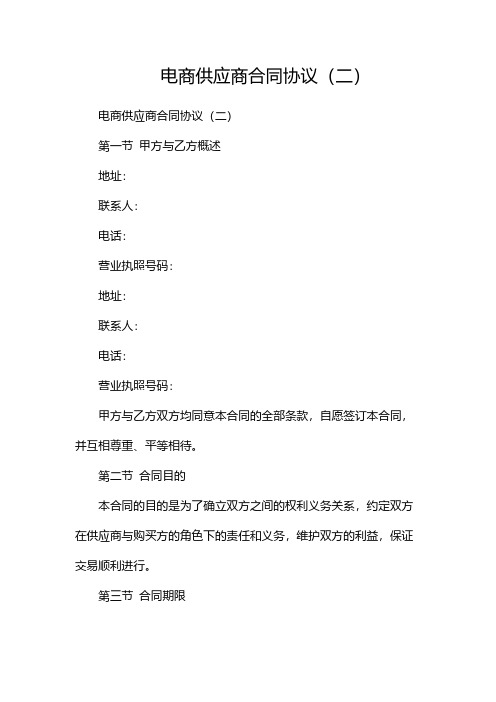 电商供应商合同协议（二）

电商供应商合同协议（二）

第一节 甲方与乙方概述

地址：

联系人：

电话：

营业执照号码：

地址：

联系人：

电话：

营业执照号码：

甲方与乙方双方均同意本合同的全部条款，自愿签订本合同，并互相尊重、平等相待。

第二节 合同目的

本合同的目的是为了确立双方之间的权利义务关系，约定双方在供应商与购买方的角色下的责任和义务，维护双方的利益，保证交易顺利进行。

第三节 合同期限